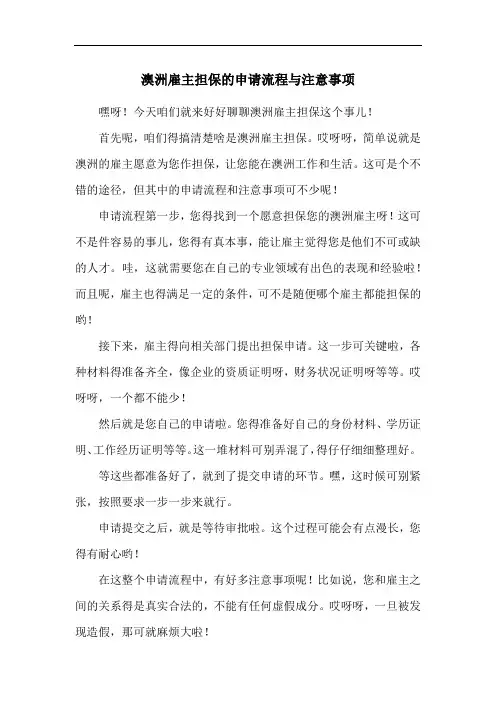 澳洲雇主担保的申请流程与注意事项

嘿呀！今天咱们就来好好聊聊澳洲雇主担保这个事儿！

首先呢，咱们得搞清楚啥是澳洲雇主担保。哎呀呀，简单说就是澳洲的雇主愿意为您作担保，让您能在澳洲工作和生活。这可是个不错的途径，但其中的申请流程和注意事项可不少呢！

申请流程第一步，您得找到一个愿意担保您的澳洲雇主呀！这可不是件容易的事儿，您得有真本事，能让雇主觉得您是他们不可或缺的人才。哇，这就需要您在自己的专业领域有出色的表现和经验啦！而且呢，雇主也得满足一定的条件，可不是随便哪个雇主都能担保的哟！

接下来，雇主得向相关部门提出担保申请。这一步可关键啦，各种材料得准备齐全，像企业的资质证明呀，财务状况证明呀等等。哎呀呀，一个都不能少！

然后就是您自己的申请啦。您得准备好自己的身份材料、学历证明、工作经历证明等等。这一堆材料可别弄混了，得仔仔细细整理好。

等这些都准备好了，就到了提交申请的环节。嘿，这时候可别紧张，按照要求一步一步来就行。

申请提交之后，就是等待审批啦。这个过程可能会有点漫长，您得有耐心哟！

在这整个申请流程中，有好多注意事项呢！比如说，您和雇主之间的关系得是真实合法的，不能有任何虚假成分。哎呀呀，一旦被发现造假，那可就麻烦大啦！